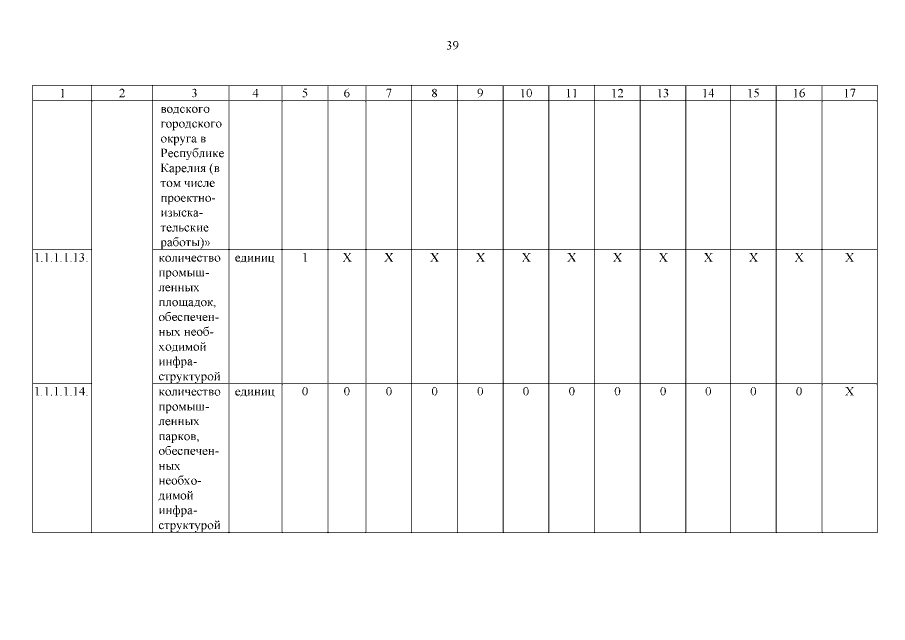 39

| 1 | 2 | 3 | 4 | 5 | 6 | 7 | 8 | 9 | 10 | 11 | 12 | 13 | 14 | 15 | 16 | 17 |
|---|---|---|---|---|---|---|---|---|---|---|---|---|---|---|---|---|
| | | водского городского округа в Республике Карелия (в том числе проектно-изыскательские работы)» | | | | | | | | | | | | | | |
| 1.1.1.1.13. | | количество промышленных площадок, обеспеченных необходимой инфраструктурой | единиц | 1 | X | X | X | X | X | X | X | X | X | X | X | X |
| 1.1.1.1.14. | | количество промышленных парков, обеспеченных необходимой инфраструктурой | единиц | 0 | 0 | 0 | 0 | 0 | 0 | 0 | 0 | 0 | 0 | 0 | 0 | X |